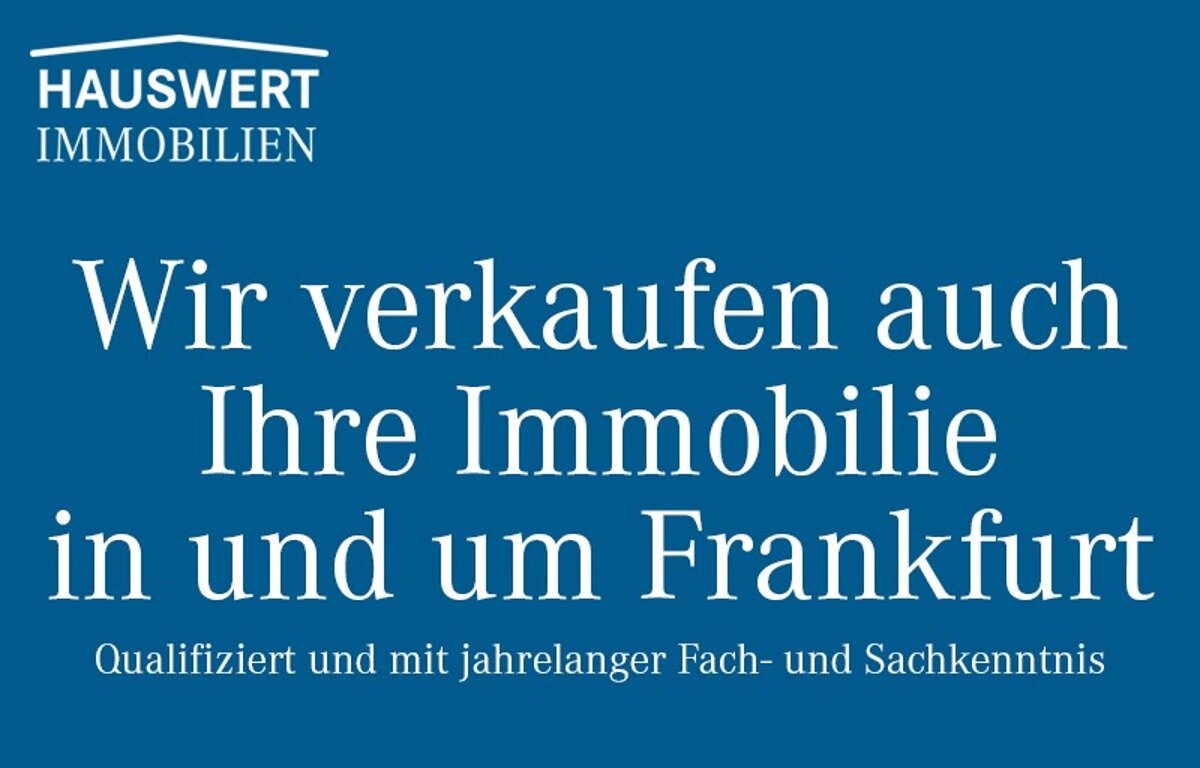 HAUSWERT
IMMOBILIEN

Wir verkaufen auch Ihre Immobilie in und um Frankfurt

Qualifiziert und mit jahrelanger Fach- und Sachkenntnis